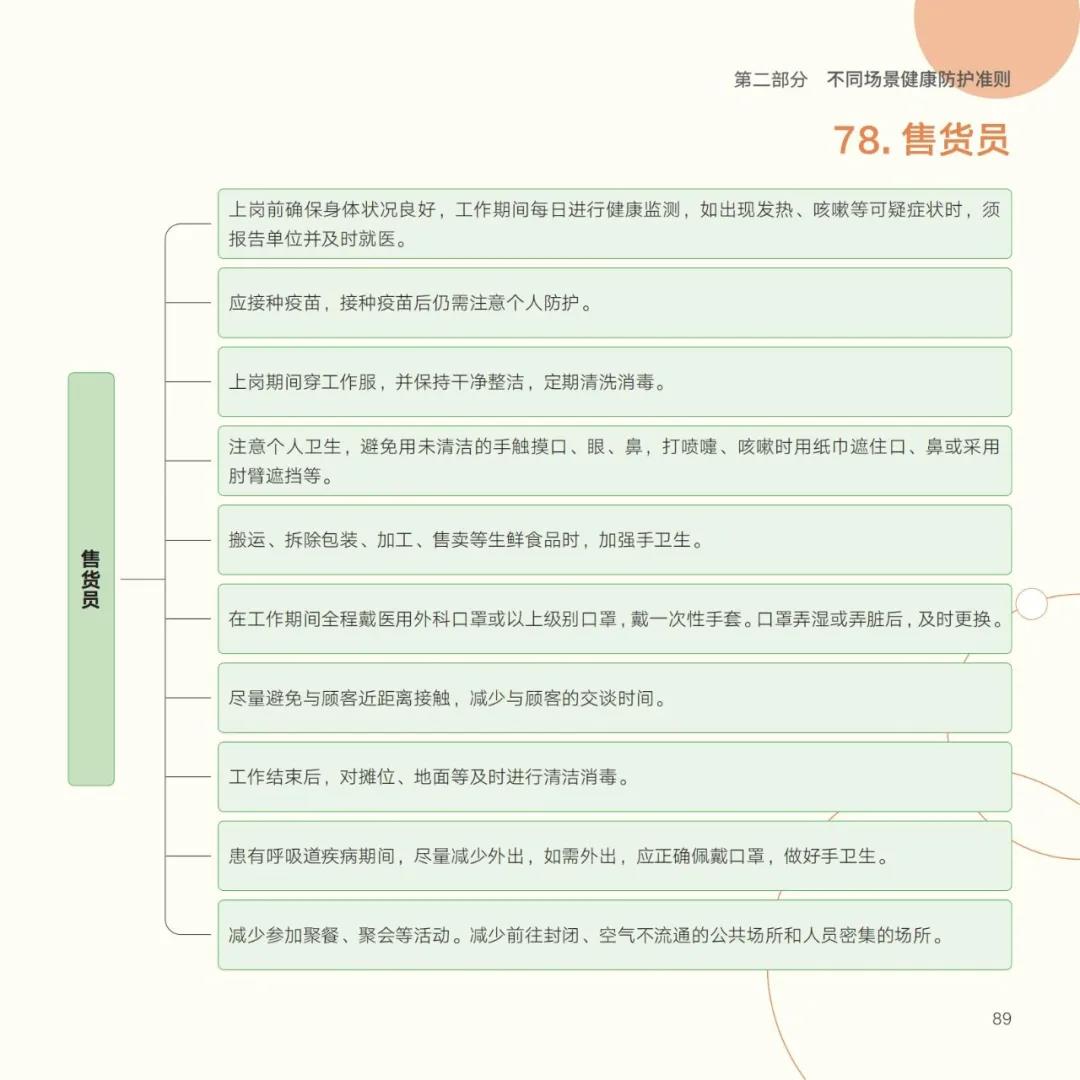 第二部分　不同场景健康防护准则

78. 售货员

售货员

上岗前确保身体状况良好，工作期间每日进行健康监测，如出现发热、咳嗽等可疑症状时，须报告单位并及时就医。

应接种疫苗，接种疫苗后仍需注意个人防护。

上岗期间穿工作服，并保持干净整洁，定期清洗消毒。

注意个人卫生，避免用未清洁的手触摸口、眼、鼻，打喷嚏、咳嗽时用纸巾遮住口、鼻或采用肘臂遮挡等。

搬运、拆除包装、加工、售卖等生鲜食品时，加强手卫生。

在工作期间全程戴医用外科口罩或以上级别口罩，戴一次性手套。口罩弄湿或弄脏后，及时更换。

尽量避免与顾客近距离接触，减少与顾客的交谈时间。

工作结束后，对摊位、地面等及时进行清洁消毒。

患有呼吸道疾病期间，尽量减少外出，如需外出，应正确佩戴口罩，做好手卫生。

减少参加聚餐、聚会等活动。减少前往封闭、空气不流通的公共场所和人员密集的场所。

89